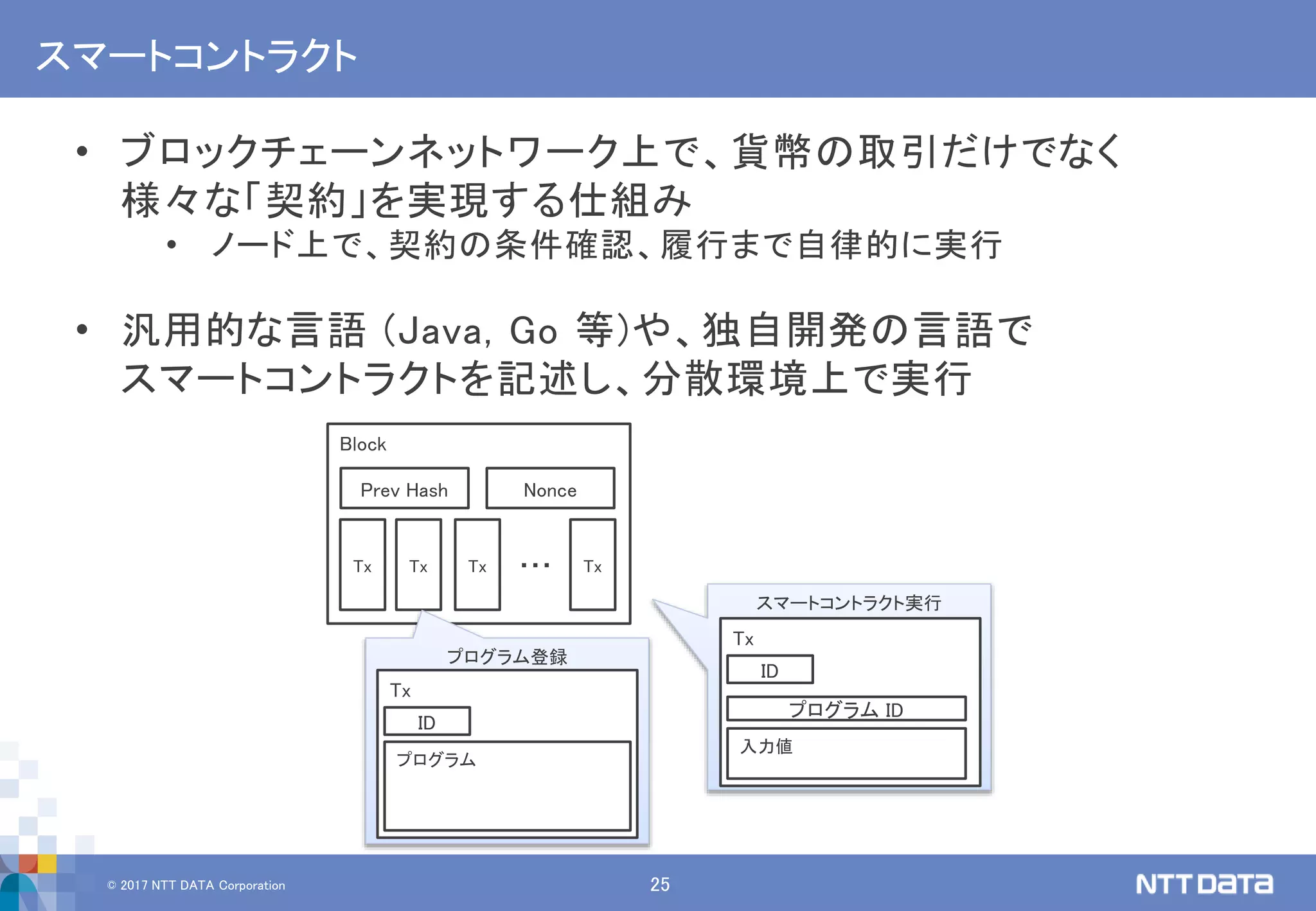 スマートコントラクト

• ブロックチェーンネットワーク上で、貨幣の取引だけでなく様々な「契約」を実現する仕組み
• ノード上で、契約の条件確認、履行まで自律的に実行

• 汎用的な言語（Java, Go 等）や、独自開発の言語でスマートコントラクトを記述し、分散環境上で実行

Block
Prev Hash
Nonce
Tx
Tx
Tx
…
Tx

プログラム登録
Tx
ID
プログラム

スマートコントラクト実行
Tx
ID
プログラム ID
入力値

© 2017 NTT DATA Corporation
25
NTT DATA